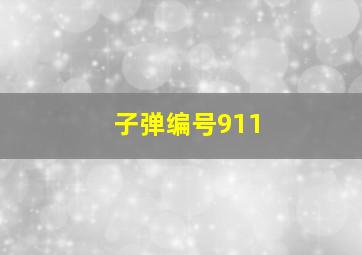 子弹编号911